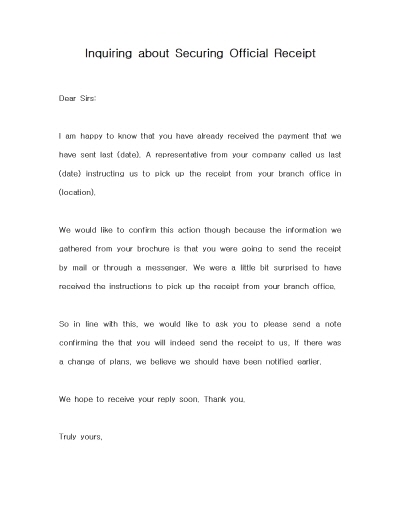 Inquiring about Securing Official Receipt

Dear Sirs:

I am happy to know that you have already received the payment that we have sent last (date). A representative from your company called us last (date) instructing us to pick up the receipt from your branch office in (location).

We would like to confirm this action though because the information we gathered from your brochure is that you were going to send the receipt by mail or through a messenger. We were a little bit surprised to have received the instructions to pick up the receipt from your branch office.

So in line with this, we would like to ask you to please send a note confirming the that you will indeed send the receipt to us. If there was a change of plans, we believe we should have been notified earlier.

We hope to receive your reply soon. Thank you.

Truly yours,